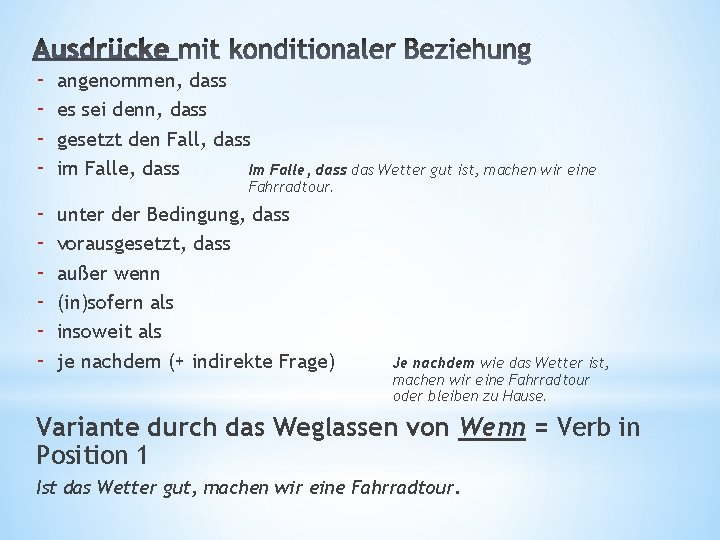 Ausdrücke mit konditionaler Beziehung

- angenommen, dass
- es sei denn, dass
- gesetzt den Fall, dass
- im Falle, dass

Im Falle, dass das Wetter gut ist, machen wir eine Fahrradtour.

- unter der Bedingung, dass
- vorausgesetzt, dass
- außer wenn
- (in)sofern als
- insoweit als
- je nachdem (+ indirekte Frage)

Je nachdem wie das Wetter ist, machen wir eine Fahrradtour oder bleiben zu Hause.

Variante durch das Weglassen von Wenn = Verb in Position 1

Ist das Wetter gut, machen wir eine Fahrradtour.